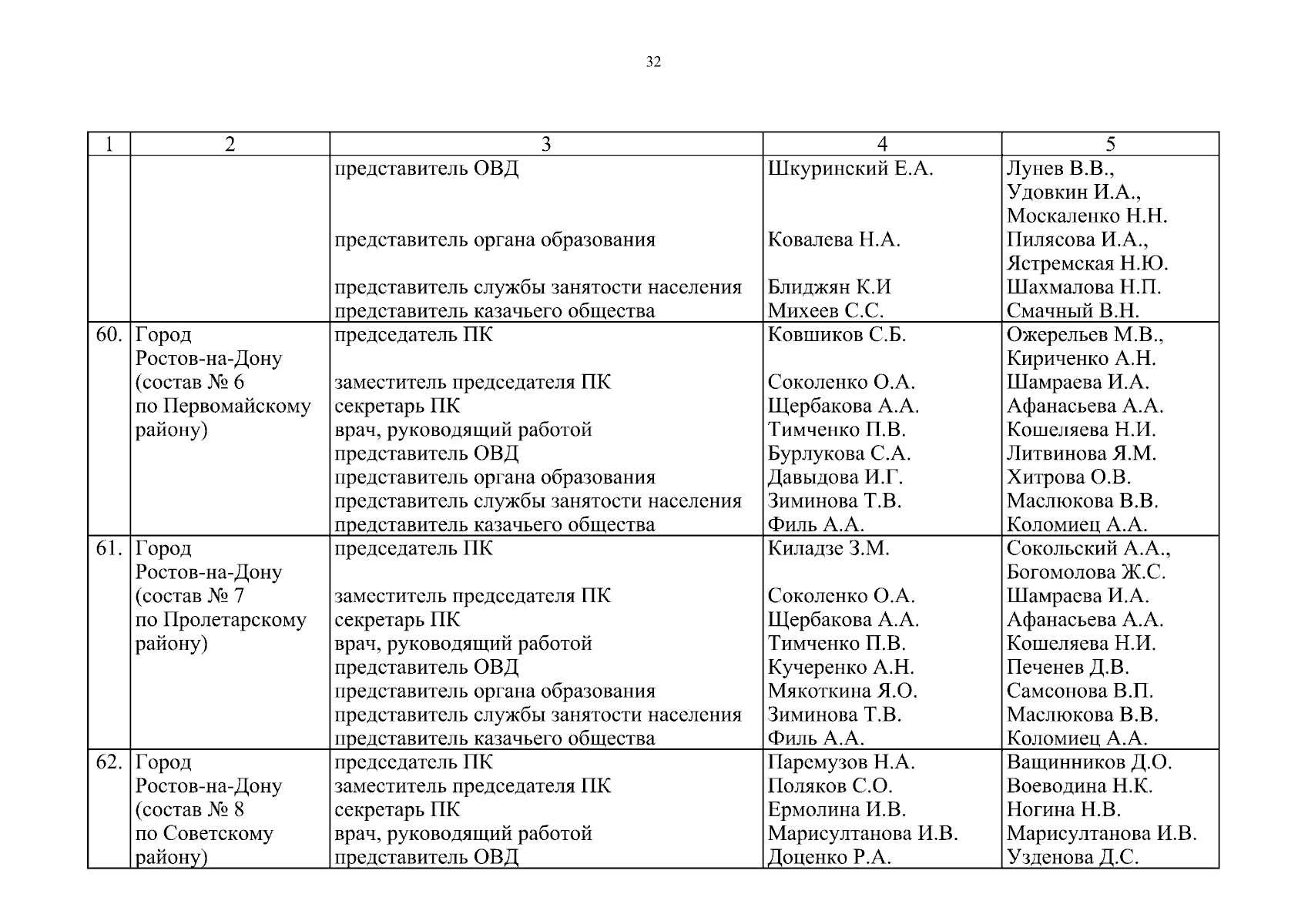 32

| 1 | 2 | 3 | 4 | 5 |
|---|---|---|---|---|
|  |  | представитель ОВД | Шкуринский Е.А. | Лунев В.В., Удовкин И.А., Москаленко Н.Н. |
|  |  | представитель органа образования | Ковалева Н.А. | Пилясова И.А., Ястремская Н.Ю. |
|  |  | представитель службы занятости населения | Блиджян К.И | Шахмалова Н.П. |
|  |  | представитель казачьего общества | Михеев С.С. | Смачный В.Н. |
| 60. | Город Ростов-на-Дону (состав № 6 по Первомайскому району) | председатель ПК | Ковшиков С.Б. | Ожерельев М.В., Кириченко А.Н. |
|  |  | заместитель председателя ПК | Соколенко О.А. | Шамраева И.А. |
|  |  | секретарь ПК | Щербакова А.А. | Афанасьева А.А. |
|  |  | врач, руководящий работой | Тимченко П.В. | Кошеляева Н.И. |
|  |  | представитель ОВД | Бурлукова С.А. | Литвинова Я.М. |
|  |  | представитель органа образования | Давыдова И.Г. | Хитрова О.В. |
|  |  | представитель службы занятости населения | Зиминова Т.В. | Маслюкова В.В. |
|  |  | представитель казачьего общества | Филь А.А. | Коломиец А.А. |
| 61. | Город Ростов-на-Дону (состав № 7 по Пролетарскому району) | председатель ПК | Киладзе З.М. | Сокольский А.А., Богомолова Ж.С. |
|  |  | заместитель председателя ПК | Соколенко О.А. | Шамраева И.А. |
|  |  | секретарь ПК | Щербакова А.А. | Афанасьева А.А. |
|  |  | врач, руководящий работой | Тимченко П.В. | Кошеляева Н.И. |
|  |  | представитель ОВД | Кучеренко А.Н. | Печенев Д.В. |
|  |  | представитель органа образования | Мякоткина Я.О. | Самсонова В.П. |
|  |  | представитель службы занятости населения | Зиминова Т.В. | Маслюкова В.В. |
|  |  | представитель казачьего общества | Филь А.А. | Коломиец А.А. |
| 62. | Город Ростов-на-Дону (состав № 8 по Советскому району) | председатель ПК | Паремузов Н.А. | Ващинников Д.О. |
|  |  | заместитель председателя ПК | Поляков С.О. | Воеводина Н.К. |
|  |  | секретарь ПК | Ермолина И.В. | Ногина Н.В. |
|  |  | врач, руководящий работой | Марисултанова И.В. | Марисултанова И.В. |
|  |  | представитель ОВД | Доценко Р.А. | Узденова Д.С. |